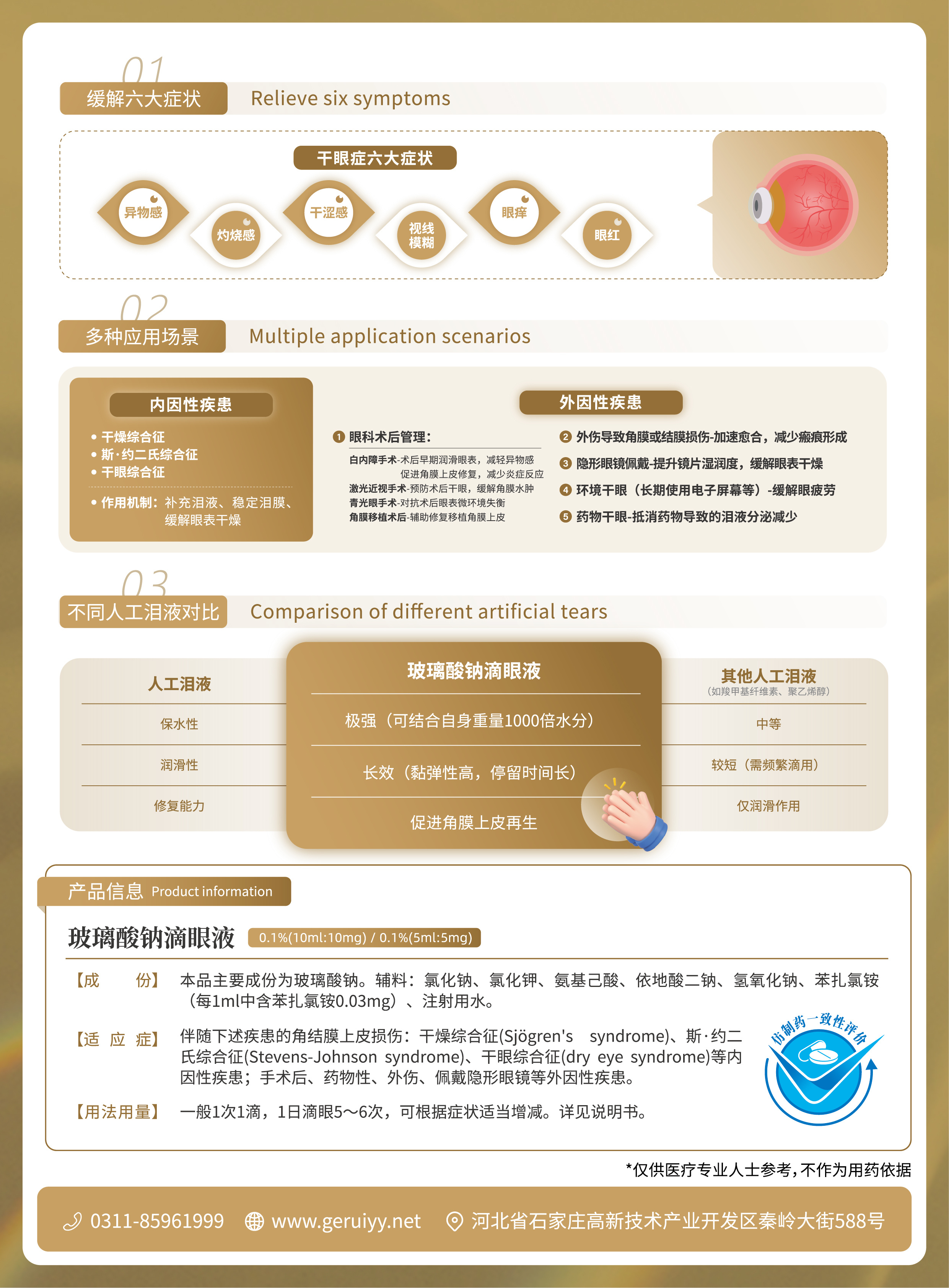 01
缓解六大症状 Relieve six symptoms

干眼症六大症状

异物感 灼烧感 干涩感 视线模糊 眼痒 眼红

02
多种应用场景 Multiple application scenarios

内因性疾患
• 干燥综合征
• 斯·约二氏综合征
• 干眼综合征
• 作用机制：补充泪液、稳定泪膜、缓解眼表干燥

外因性疾患
❶ 眼科术后管理：
白内障手术-术后早期润滑眼表，减轻异物感 促进角膜上皮修复，减少炎症反应
激光近视手术-预防术后干眼，缓解角膜水肿
青光眼手术-对抗术后眼表微环境失衡
角膜移植术后-辅助修复移植角膜上皮
❷ 外伤导致角膜或结膜损伤-加速愈合，减少瘢痕形成
❸ 隐形眼镜佩戴-提升镜片湿润度，缓解眼表干燥
❹ 环境干眼（长期使用电子屏幕等）-缓解眼疲劳
❺ 药物干眼-抵消药物导致的泪液分泌减少

03
不同人工泪液对比 Comparison of different artificial tears

| 人工泪液 | 玻璃酸钠滴眼液 | 其他人工泪液（如羧甲基纤维素、聚乙烯醇） |
|---|---|---|
| 保水性 | 极强（可结合自身重量1000倍水分） | 中等 |
| 润滑性 | 长效（黏弹性高，停留时间长） | 较短（需频繁滴用） |
| 修复能力 | 促进角膜上皮再生 | 仅润滑作用 |

产品信息 Product information

玻璃酸钠滴眼液 0.1%(10ml:10mg) / 0.1%(5ml:5mg)

【成 份】 本品主要成份为玻璃酸钠。辅料：氯化钠、氯化钾、氨基己酸、依地酸二钠、氢氧化钠、苯扎氯铵（每1ml中含苯扎氯铵0.03mg）、注射用水。

【适 应 症】 伴随下述疾患的角结膜上皮损伤：干燥综合征(Sjögren's syndrome)、斯·约二氏综合征(Stevens-Johnson syndrome)、干眼综合征(dry eye syndrome)等内因性疾患；手术后、药物性、外伤、佩戴隐形眼镜等外因性疾患。

【用法用量】 一般1次1滴，1日滴眼5～6次，可根据症状适当增减。详见说明书。

仿制药一致性评价

*仅供医疗专业人士参考,不作为用药依据

0311-85961999 www.geruiyy.net 河北省石家庄高新技术产业开发区秦岭大街588号